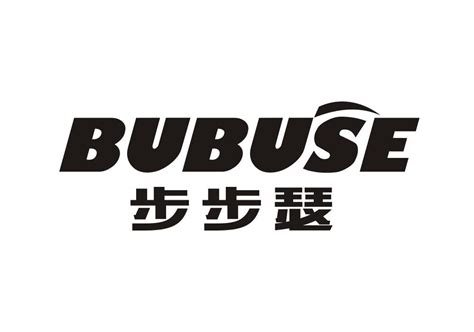 BUBUSE
步步瑟